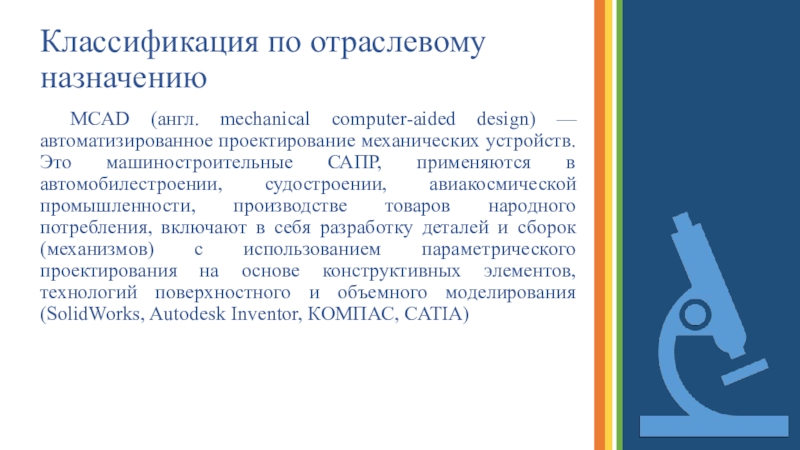 Классификация по отраслевому назначению

MCAD (англ. mechanical computer-aided design) — автоматизированное проектирование механических устройств. Это машиностроительные САПР, применяются в автомобилестроении, судостроении, авиакосмической промышленности, производстве товаров народного потребления, включают в себя разработку деталей и сборок (механизмов) с использованием параметрического проектирования на основе конструктивных элементов, технологий поверхностного и объемного моделирования (SolidWorks, Autodesk Inventor, КОМПАС, CATIA)